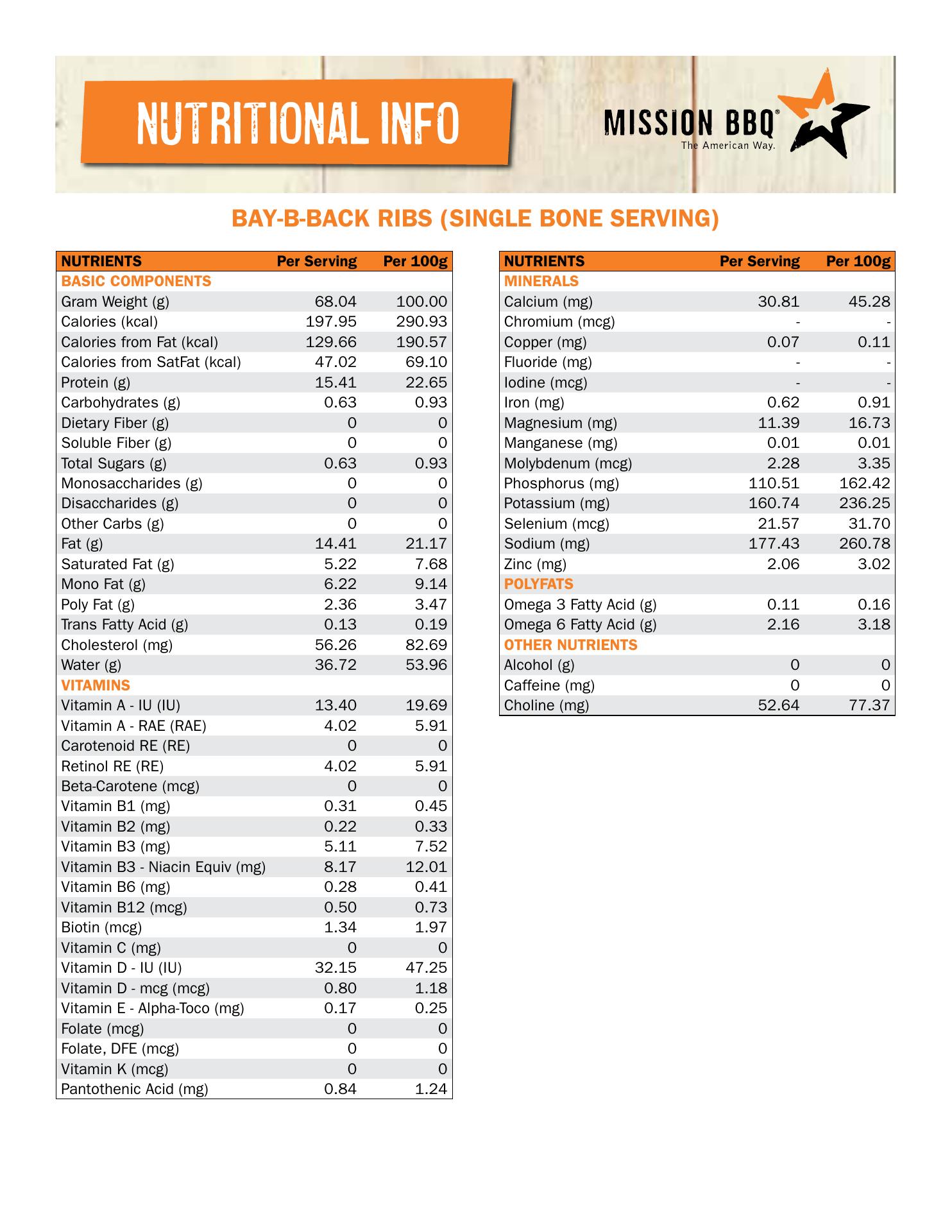 NUTRITIONAL INFO

MISSION BBQ®
The American Way.

BAY-B-BACK RIBS (SINGLE BONE SERVING)

| NUTRIENTS | Per Serving | Per 100g |
|---|---|---|
| BASIC COMPONENTS | | |
| Gram Weight (g) | 68.04 | 100.00 |
| Calories (kcal) | 197.95 | 290.93 |
| Calories from Fat (kcal) | 129.66 | 190.57 |
| Calories from SatFat (kcal) | 47.02 | 69.10 |
| Protein (g) | 15.41 | 22.65 |
| Carbohydrates (g) | 0.63 | 0.93 |
| Dietary Fiber (g) | 0 | 0 |
| Soluble Fiber (g) | 0 | 0 |
| Total Sugars (g) | 0.63 | 0.93 |
| Monosaccharides (g) | 0 | 0 |
| Disaccharides (g) | 0 | 0 |
| Other Carbs (g) | 0 | 0 |
| Fat (g) | 14.41 | 21.17 |
| Saturated Fat (g) | 5.22 | 7.68 |
| Mono Fat (g) | 6.22 | 9.14 |
| Poly Fat (g) | 2.36 | 3.47 |
| Trans Fatty Acid (g) | 0.13 | 0.19 |
| Cholesterol (mg) | 56.26 | 82.69 |
| Water (g) | 36.72 | 53.96 |
| VITAMINS | | |
| Vitamin A - IU (IU) | 13.40 | 19.69 |
| Vitamin A - RAE (RAE) | 4.02 | 5.91 |
| Carotenoid RE (RE) | 0 | 0 |
| Retinol RE (RE) | 4.02 | 5.91 |
| Beta-Carotene (mcg) | 0 | 0 |
| Vitamin B1 (mg) | 0.31 | 0.45 |
| Vitamin B2 (mg) | 0.22 | 0.33 |
| Vitamin B3 (mg) | 5.11 | 7.52 |
| Vitamin B3 - Niacin Equiv (mg) | 8.17 | 12.01 |
| Vitamin B6 (mg) | 0.28 | 0.41 |
| Vitamin B12 (mcg) | 0.50 | 0.73 |
| Biotin (mcg) | 1.34 | 1.97 |
| Vitamin C (mg) | 0 | 0 |
| Vitamin D - IU (IU) | 32.15 | 47.25 |
| Vitamin D - mcg (mcg) | 0.80 | 1.18 |
| Vitamin E - Alpha-Toco (mg) | 0.17 | 0.25 |
| Folate (mcg) | 0 | 0 |
| Folate, DFE (mcg) | 0 | 0 |
| Vitamin K (mcg) | 0 | 0 |
| Pantothenic Acid (mg) | 0.84 | 1.24 |

| NUTRIENTS | Per Serving | Per 100g |
|---|---|---|
| MINERALS | | |
| Calcium (mg) | 30.81 | 45.28 |
| Chromium (mcg) | - | - |
| Copper (mg) | 0.07 | 0.11 |
| Fluoride (mg) | - | - |
| Iodine (mcg) | - | - |
| Iron (mg) | 0.62 | 0.91 |
| Magnesium (mg) | 11.39 | 16.73 |
| Manganese (mg) | 0.01 | 0.01 |
| Molybdenum (mcg) | 2.28 | 3.35 |
| Phosphorus (mg) | 110.51 | 162.42 |
| Potassium (mg) | 160.74 | 236.25 |
| Selenium (mcg) | 21.57 | 31.70 |
| Sodium (mg) | 177.43 | 260.78 |
| Zinc (mg) | 2.06 | 3.02 |
| POLYFATS | | |
| Omega 3 Fatty Acid (g) | 0.11 | 0.16 |
| Omega 6 Fatty Acid (g) | 2.16 | 3.18 |
| OTHER NUTRIENTS | | |
| Alcohol (g) | 0 | 0 |
| Caffeine (mg) | 0 | 0 |
| Choline (mg) | 52.64 | 77.37 |